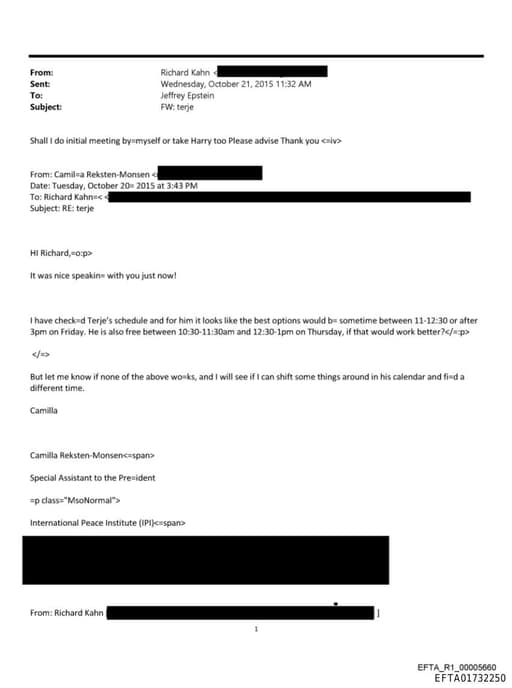 From: Richard Kahn <
Sent: Wednesday, October 21, 2015 11:32 AM
To: Jeffrey Epstein
Subject: FW: terje

Shall I do initial meeting by=myself or take Harry too Please advise Thank you <=iv>

From: Camil=a Reksten-Monsen <
Date: Tuesday, October 20= 2015 at 3:43 PM
To: Richard Kahn=< <
Subject: RE: terje

HI Richard,=o:p>

It was nice speakin= with you just now!

I have check=d Terje's schedule and for him it looks like the best options would b= sometime between 11-12:30 or after 3pm on Friday. He is also free between 10:30-11:30am and 12:30-1pm on Thursday, if that would work better?</=:p>

</=>

But let me know if none of the above wo=ks, and I will see if I can shift some things around in his calendar and fi=d a different time.

Camilla

Camilla Reksten-Monsen<=span>

Special Assistant to the Pre=ident

=p class="MsoNormal">

International Peace Institute (IPI)<=span>

From: Richard Kahn ]

1

EFTA_R1_00005660
EFTA01732250